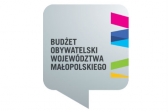 BUDŻET
OBYWATELSKI
WOJEWÓDZTWA
MAŁOPOLSKIEGO